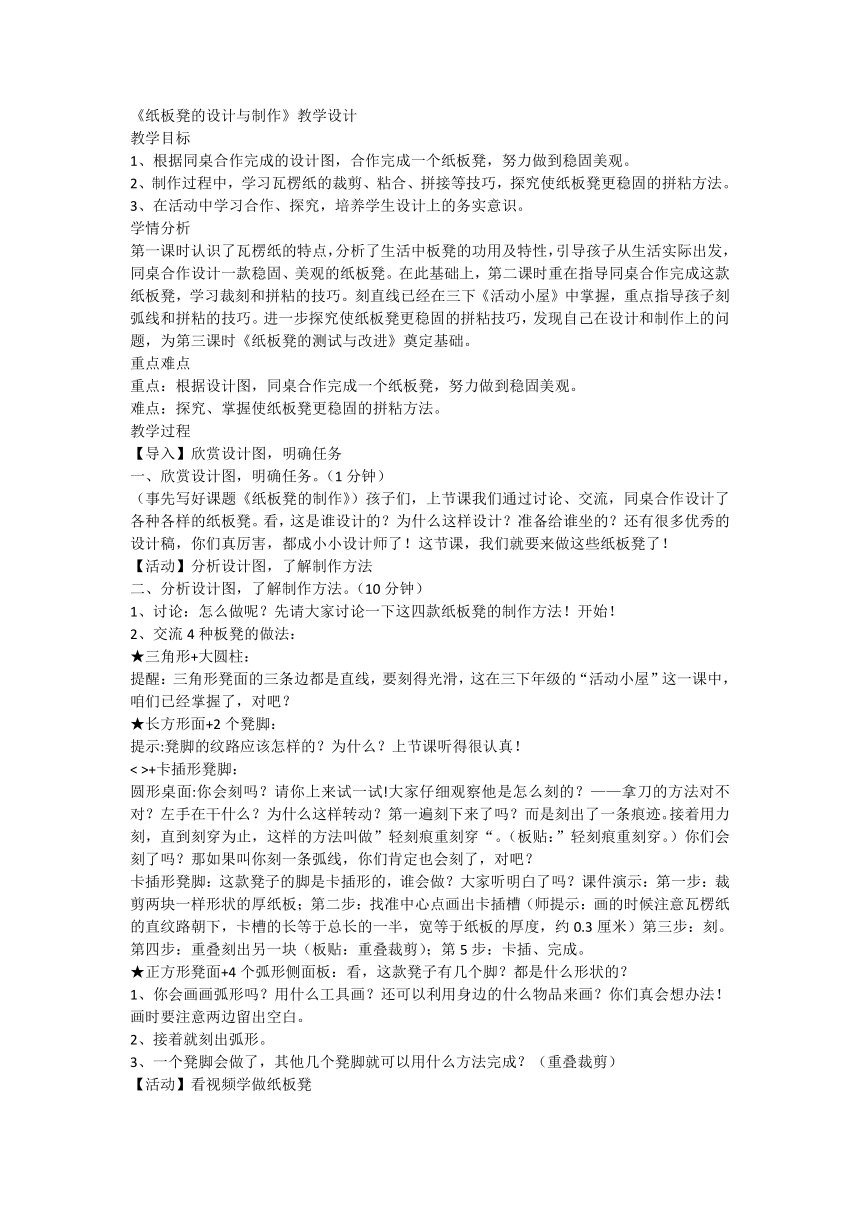 《纸板凳的设计与制作》教学设计
教学目标
1、根据同桌合作完成的设计图，合作完成一个纸板凳，努力做到稳固美观。
2、制作过程中，学习瓦楞纸的裁剪、粘合、拼接等技巧，探究使纸板凳更稳固的拼粘方法。
3、在活动中学习合作、探究，培养学生设计上的务实意识。
学情分析
第一课时认识了瓦楞纸的特点，分析了生活中板凳的功用及特性，引导孩子从生活实际出发，同桌合作设计一款稳固、美观的纸板凳。在此基础上，第二课时重在指导同桌合作完成这款纸板凳，学习裁刻和拼粘的技巧。刻直线已经在三下《活动小屋》中掌握，重点指导孩子刻弧线和拼粘的技巧。进一步探究使纸板凳更稳固的拼粘技巧，发现自己在设计和制作上的问题，为第三课时《纸板凳的测试与改进》奠定基础。
重点难点
重点：根据设计图，同桌合作完成一个纸板凳，努力做到稳固美观。
难点：探究、掌握使纸板凳更稳固的拼粘方法。
教学过程
【导入】欣赏设计图，明确任务
一、欣赏设计图，明确任务。（1 分钟）
（事先写好课题《纸板凳的制作》）孩子们，上节课我们通过讨论、交流，同桌合作设计了各种各样的纸板凳。看，这是谁设计的？为什么这样设计？准备给谁坐的？还有很多优秀的设计稿，你们真厉害，都成小小设计师了！这节课，我们就要来做这些纸板凳了！
【活动】分析设计图，了解制作方法
二、分析设计图，了解制作方法。（10 分钟）
1、讨论：怎么做呢？先请大家讨论一下这四款纸板凳的制作方法！开始！
2、交流 4 种板凳的做法：
★三角形+大圆柱：
提醒：三角形凳面的三条边都是直线，要刻得光滑，这在三下年级的“活动小屋”这一课中，咱们已经掌握了，对吧？
★长方形面+2 个凳脚：
提示:凳脚的纹路应该怎样的？为什么？上节课听得很认真！
< >+卡插形凳脚：
圆形桌面:你会刻吗？请你上来试一试!大家仔细观察他是怎么刻的？——拿刀的方法对不对？左手在干什么？为什么这样转动？第一遍刻下来了吗？而是刻出了一条痕迹。接着用力刻，直到刻穿为止，这样的方法叫做”轻刻痕重刻穿“。（板贴：”轻刻痕重刻穿。）你们会刻了吗？那如果叫你刻一条弧线，你们肯定也会刻了，对吧？
卡插形凳脚：这款凳子的脚是卡插形的，谁会做？大家听明白了吗？课件演示：第一步：裁剪两块一样形状的厚纸板；第二步：找准中心点画出卡插槽（师提示：画的时候注意瓦楞纸的直纹路朝下，卡槽的长等于总长的一半，宽等于纸板的厚度，约 0.3 厘米）第三步：刻。第四步：重叠刻出另一块（板贴：重叠裁剪）；第 5 步：卡插、完成。
★正方形凳面+4 个弧形侧面板：看，这款凳子有几个脚？都是什么形状的？
1、你会画画弧形吗？用什么工具画？还可以利用身边的什么物品来画？你们真会想办法！画时要注意两边留出空白。
2、接着就刻出弧形。
3、一个凳脚会做了，其他几个凳脚就可以用什么方法完成？（重叠裁剪）
【活动】看视频学做纸板凳